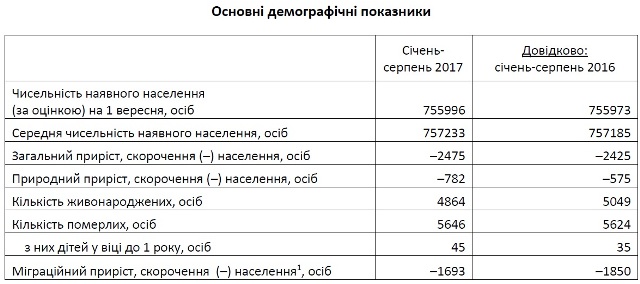 Основні демографічні показники

| | Січень-серпень 2017 | Довідково: січень-серпень 2016 |
|---|---|---|
| Чисельність наявного населення (за оцінкою) на 1 вересня, осіб | 755996 | 755973 |
| Середня чисельність наявного населення, осіб | 757233 | 757185 |
| Загальний приріст, скорочення (–) населення, осіб | –2475 | –2425 |
| Природний приріст, скорочення (–) населення, осіб | –782 | –575 |
| Кількість живонароджених, осіб | 4864 | 5049 |
| Кількість померлих, осіб | 5646 | 5624 |
| з них дітей у віці до 1 року, осіб | 45 | 35 |
| Міграційний приріст, скорочення (–) населення$^1$, осіб | –1693 | –1850 |